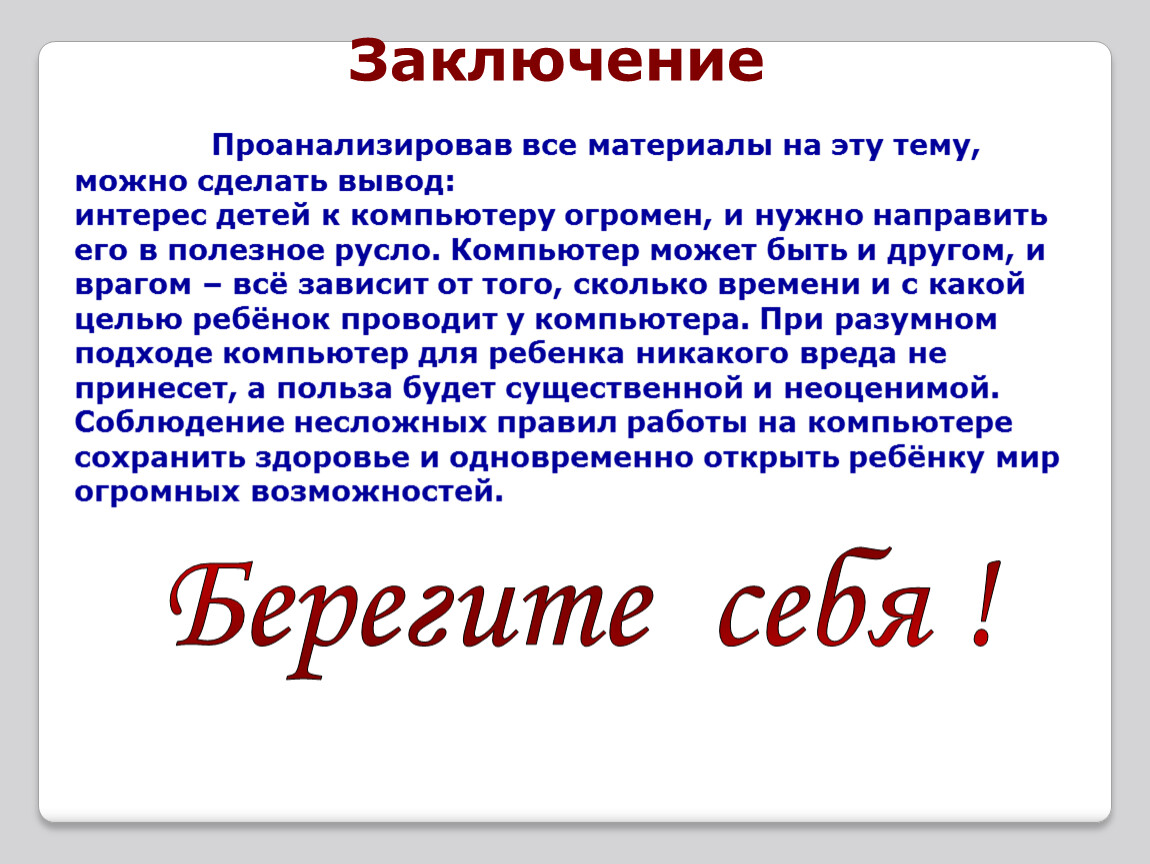 Заключение

Проанализировав все материалы на эту тему, можно сделать вывод:
интерес детей к компьютеру огромен, и нужно направить его в полезное русло. Компьютер может быть и другом, и врагом – всё зависит от того, сколько времени и с какой целью ребёнок проводит у компьютера. При разумном подходе компьютер для ребенка никакого вреда не принесет, а польза будет существенной и неоценимой. Соблюдение несложных правил работы на компьютере сохранить здоровье и одновременно открыть ребёнку мир огромных возможностей.

Берегите себя !